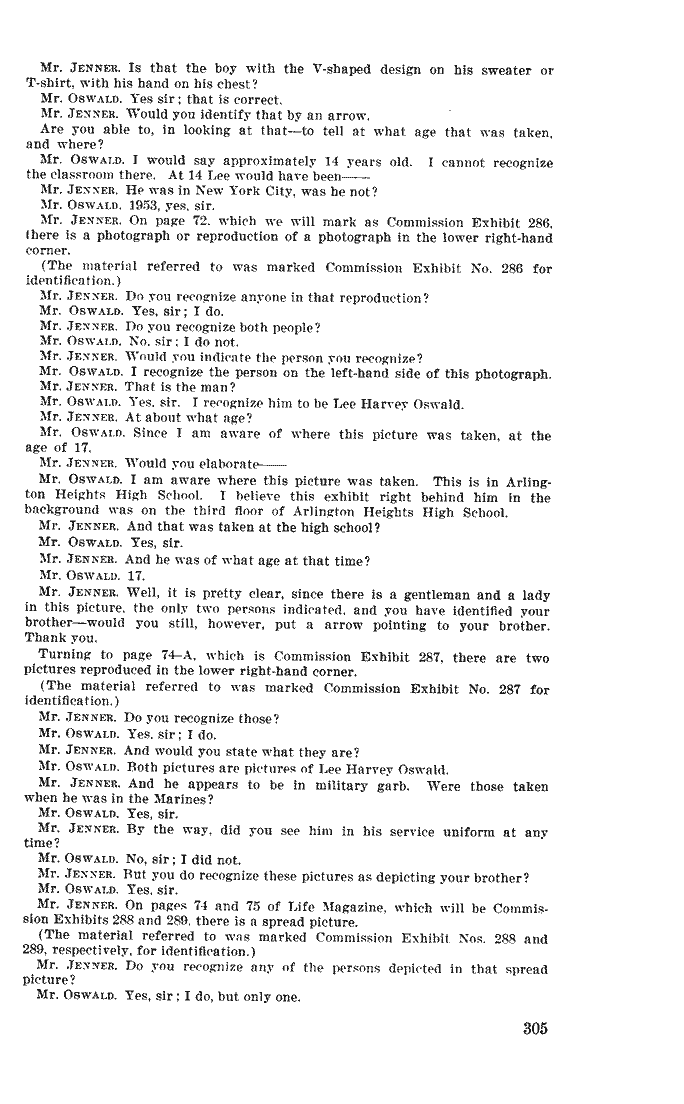 Mr. JENNER. Is that the boy with the V-shaped design on his sweater or T-shirt, with his hand on his chest?

Mr. OSWALD. Yes sir; that is correct.

Mr. JENNER. Would you identify that by an arrow.

Are you able to, in looking at that—to tell at what age that was taken, and where?

Mr. OSWALD. I would say approximately 14 years old. I cannot recognize the classroom there. At 14 Lee would have been——

Mr. JENNER. He was in New York City, was he not?

Mr. OSWALD. 1953, yes, sir.

Mr. JENNER. On page 72, which we will mark as Commission Exhibit 286, there is a photograph or reproduction of a photograph in the lower right-hand corner.

(The material referred to was marked Commission Exhibit No. 286 for identification.)

Mr. JENNER. Do you recognize anyone in that reproduction?

Mr. OSWALD. Yes, sir; I do.

Mr. JENNER. Do you recognize both people?

Mr. OSWALD. No, sir; I do not.

Mr. JENNER. Would you indicate the person you recognize?

Mr. OSWALD. I recognize the person on the left-hand side of this photograph.

Mr. JENNER. That is the man?

Mr. OSWALD. Yes, sir. I recognize him to be Lee Harvey Oswald.

Mr. JENNER. At about what age?

Mr. OSWALD. Since I am aware of where this picture was taken, at the age of 17.

Mr. JENNER. Would you elaborate——

Mr. OSWALD. I am aware where this picture was taken. This is in Arlington Heights High School. I believe this exhibit right behind him in the background was on the third floor of Arlington Heights High School.

Mr. JENNER. And that was taken at the high school?

Mr. OSWALD. Yes, sir.

Mr. JENNER. And he was of what age at that time?

Mr. OSWALD. 17.

Mr. JENNER. Well, it is pretty clear, since there is a gentleman and a lady in this picture, the only two persons indicated, and you have identified your brother—would you still, however, put a arrow pointing to your brother. Thank you.

Turning to page 74–A, which is Commission Exhibit 287, there are two pictures reproduced in the lower right-hand corner.

(The material referred to was marked Commission Exhibit No. 287 for identification.)

Mr. JENNER. Do you recognize those?

Mr. OSWALD. Yes, sir; I do.

Mr. JENNER. And would you state what they are?

Mr. OSWALD. Both pictures are pictures of Lee Harvey Oswald.

Mr. JENNER. And he appears to be in military garb. Were those taken when he was in the Marines?

Mr. OSWALD. Yes, sir.

Mr. JENNER. By the way, did you see him in his service uniform at any time?

Mr. OSWALD. No, sir; I did not.

Mr. JENNER. But you do recognize these pictures as depicting your brother?

Mr. OSWALD. Yes, sir.

Mr. JENNER. On pages 74 and 75 of Life Magazine, which will be Commission Exhibits 288 and 289, there is a spread picture.

(The material referred to was marked Commission Exhibit Nos. 288 and 289, respectively, for identification.)

Mr. JENNER. Do you recognize any of the persons depicted in that spread picture?

Mr. OSWALD. Yes, sir; I do, but only one.

305